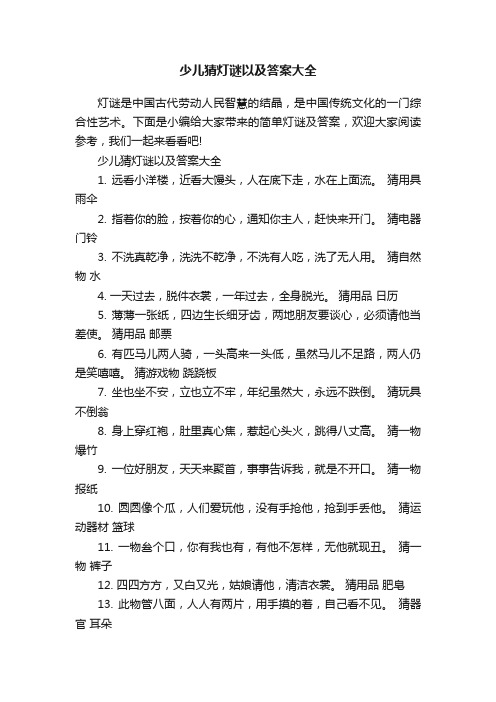 少儿猜灯谜以及答案大全

灯谜是中国古代劳动人民智慧的结晶，是中国传统文化的一门综合性艺术。下面是小编给大家带来的简单灯谜及答案，欢迎大家阅读参考，我们一起来看看吧!

少儿猜灯谜以及答案大全

1. 远看小洋楼，近看大馒头，人在底下走，水在上面流。 猜用具 雨伞

2. 指着你的脸，按着你的心，通知你主人，赶快来开门。 猜电器 门铃

3. 不洗真乾净，洗洗不乾净，不洗有人吃，洗了无人用。 猜自然物 水

4. 一天过去，脱件衣裳，一年过去，全身脱光。 猜用品 日历

5. 薄薄一张纸，四边生长细牙齿，两地朋友要谈心，必须请他当差使。 猜用品 邮票

6. 有匹马儿两人骑，一头高来一头低，虽然马儿不足路，两人仍是笑嘻嘻。 猜游戏物 跷跷板

7. 坐也坐不安，立也立不牢，年纪虽然大，永远不跌倒。 猜玩具 不倒翁

8. 身上穿红袍，肚里真心焦，惹起心头火，跳得八丈高。 猜一物 爆竹

9. 一位好朋友，天天来聚首，事事告诉我，就是不开口。 猜一物 报纸

10. 圆圆像个瓜，人们爱玩他，没有手抢他，抢到手丢他。 猜运动器材 篮球

11. 一物叁个口，你有我也有，有他不怎样，无他就现丑。 猜一物 裤子

12. 四四方方，又白又光，姑娘请他，清洁衣裳。 猜用品 肥皂

13. 此物管八面，人人有两片，用手摸的着，自己看不见。 猜器官 耳朵